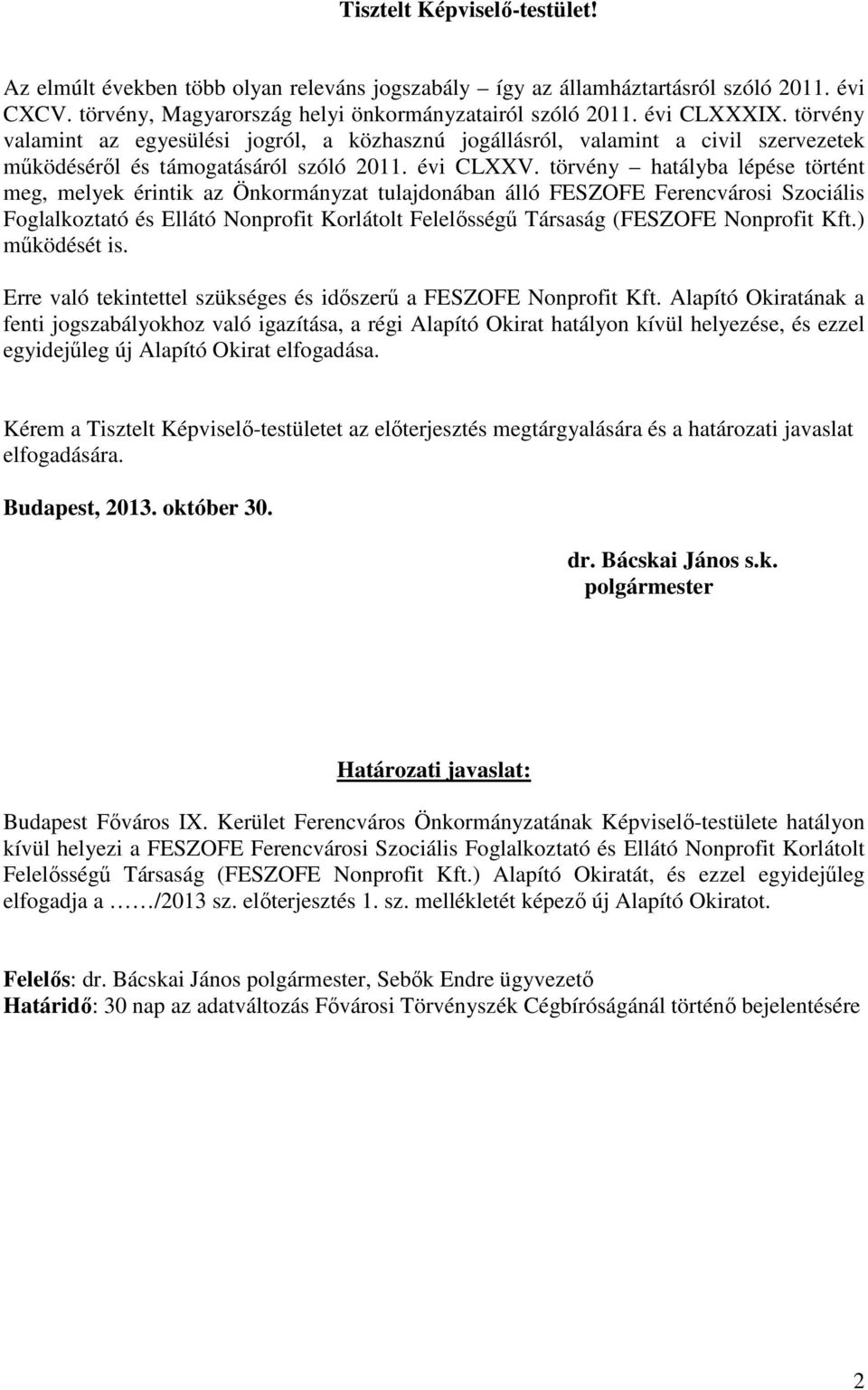 Tisztelt Képviselő-testület!

Az elmúlt években több olyan releváns jogszabály – így az államháztartásról szóló 2011. évi CXCV. törvény, Magyarország helyi önkormányzatairól szóló 2011. évi CLXXXIX. törvény valamint az egyesülési jogról, a közhasznú jogállásról, valamint a civil szervezetek működéséről és támogatásáról szóló 2011. évi CLXXV. törvény – hatályba lépése történt meg, melyek érintik az Önkormányzat tulajdonában álló FESZOFE Ferencvárosi Szociális Foglalkoztató és Ellátó Nonprofit Korlátolt Felelősségű Társaság (FESZOFE Nonprofit Kft.) működését is.

Erre való tekintettel szükséges és időszerű a FESZOFE Nonprofit Kft. Alapító Okiratának a fenti jogszabályokhoz való igazítása, a régi Alapító Okirat hatályon kívül helyezése, és ezzel egyidejűleg új Alapító Okirat elfogadása.

Kérem a Tisztelt Képviselő-testületet az előterjesztés megtárgyalására és a határozati javaslat elfogadására.

Budapest, 2013. október 30.

dr. Bácskai János s.k.
polgármester

Határozati javaslat:

Budapest Főváros IX. Kerület Ferencváros Önkormányzatának Képviselő-testülete hatályon kívül helyezi a FESZOFE Ferencvárosi Szociális Foglalkoztató és Ellátó Nonprofit Korlátolt Felelősségű Társaság (FESZOFE Nonprofit Kft.) Alapító Okiratát, és ezzel egyidejűleg elfogadja a ……/2013 sz. előterjesztés 1. sz. mellékletét képező új Alapító Okiratot.

Felelős: dr. Bácskai János polgármester, Sebők Endre ügyvezető
Határidő: 30 nap az adatváltozás Fővárosi Törvényszék Cégbíróságánál történő bejelentésére

2